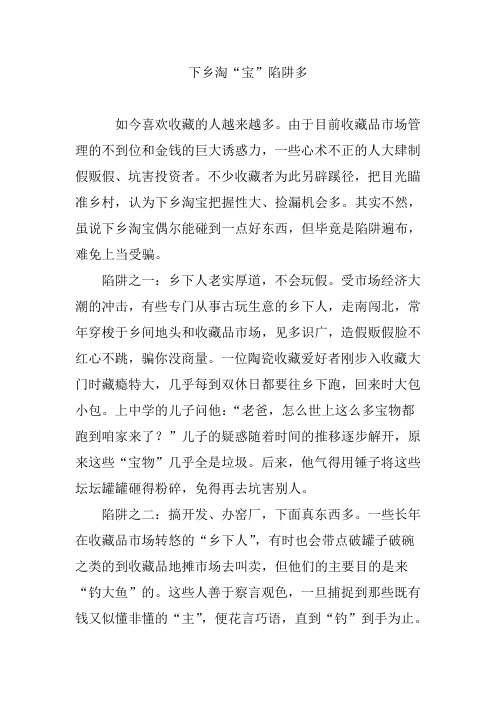 下乡淘“宝”陷阱多

如今喜欢收藏的人越来越多。由于目前收藏品市场管理的不到位和金钱的巨大诱惑力，一些心术不正的人大肆制假贩假、坑害投资者。不少收藏者为此另辟蹊径，把目光瞄准乡村，认为下乡淘宝把握性大、捡漏机会多。其实不然，虽说下乡淘宝偶尔能碰到一点好东西，但毕竟是陷阱遍布，难免上当受骗。

陷阱之一：乡下人老实厚道，不会玩假。受市场经济大潮的冲击，有些专门从事古玩生意的乡下人，走南闯北，常年穿梭于乡间地头和收藏品市场，见多识广，造假贩假脸不红心不跳，骗你没商量。一位陶瓷收藏爱好者刚步入收藏大门时藏瘾特大，几乎每到双休日都要往乡下跑，回来时大包小包。上中学的儿子问他：“老爸，怎么世上这么多宝物都跑到咱家来了？”儿子的疑惑随着时间的推移逐步解开，原来这些“宝物”几乎全是垃圾。后来，他气得用锤子将这些坛坛罐罐砸得粉碎，免得再去坑害别人。

陷阱之二：搞开发、办窑厂，下面真东西多。一些长年在收藏品市场转悠的“乡下人”，有时也会带点破罐子破碗之类的到收藏品地摊市场去叫卖，但他们的主要目的是来“钓大鱼”的。这些人善于察言观色，一旦捕捉到那些既有钱又似懂非懂的“主”，便花言巧语，直到“钓”到手为止。